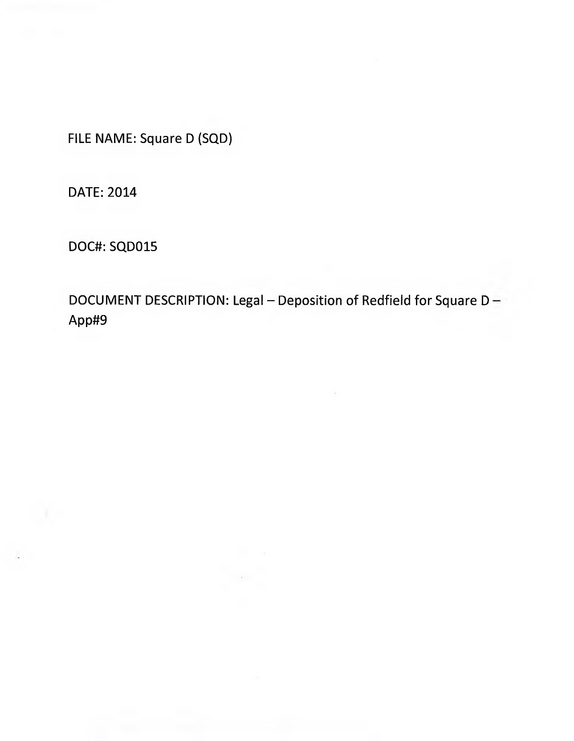 FILE NAME: Square D (SQD)

DATE: 2014

DOC#: SQD015

DOCUMENT DESCRIPTION: Legal – Deposition of Redfield for Square D – App#9